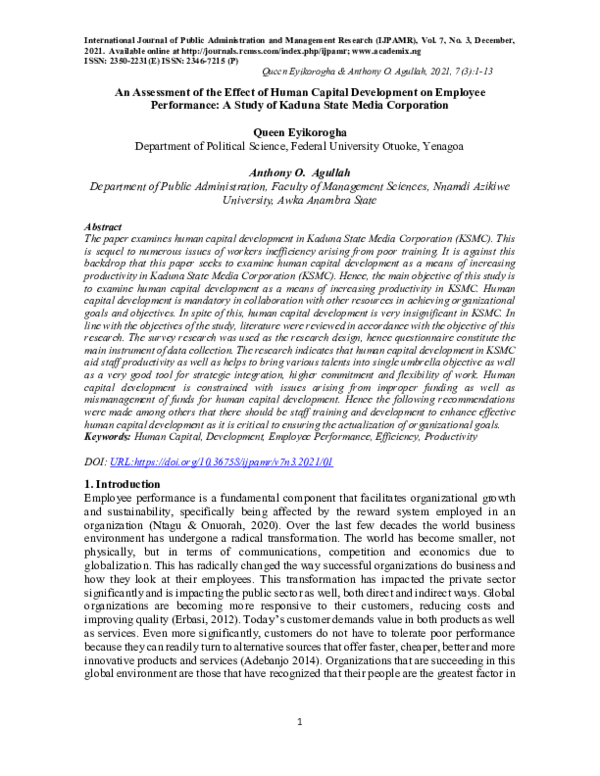 International Journal of Public Administration and Management Research (IJPAMR), Vol. 7, No. 3, December, 2021. Available online at http://journals.rcmss.com/index.php/ijpamr; www.academix.ng
ISSN: 2350-2231(E) ISSN: 2346-7215 (P)

Queen Eyikorogha & Anthony O. Agullah, 2021, 7 (3):1-13

An Assessment of the Effect of Human Capital Development on Employee Performance: A Study of Kaduna State Media Corporation

Queen Eyikorogha
Department of Political Science, Federal University Otuoke, Yenagoa

Anthony O. Agullah
Department of Public Administration, Faculty of Management Sciences, Nnamdi Azikiwe University, Awka Anambra State

Abstract
The paper examines human capital development in Kaduna State Media Corporation (KSMC). This is sequel to numerous issues of workers inefficiency arising from poor training. It is against this backdrop that this paper seeks to examine human capital development as a means of increasing productivity in Kaduna State Media Corporation (KSMC). Hence, the main objective of this study is to examine human capital development as a means of increasing productivity in KSMC. Human capital development is mandatory in collaboration with other resources in achieving organizational goals and objectives. In spite of this, human capital development is very insignificant in KSMC. In line with the objectives of the study, literature were reviewed in accordance with the objective of this research. The survey research was used as the research design, hence questionnaire constitute the main instrument of data collection. The research indicates that human capital development in KSMC aid staff productivity as well as helps to bring various talents into single umbrella objective as well as a very good tool for strategic integration, higher commitment and flexibility of work. Human capital development is constrained with issues arising from improper funding as well as mismanagement of funds for human capital development. Hence the following recommendations were made among others that there should be staff training and development to enhance effective human capital development as it is critical to ensuring the actualization of organizational goals.
Keywords: Human Capital, Development, Employee Performance, Efficiency, Productivity

DOI: URL:https://doi.org/10.36758/ijpamr/v7n3.2021/01

1. Introduction
Employee performance is a fundamental component that facilitates organizational growth and sustainability, specifically being affected by the reward system employed in an organization (Ntagu & Onuorah, 2020). Over the last few decades the world business environment has undergone a radical transformation. The world has become smaller, not physically, but in terms of communications, competition and economics due to globalization. This has radically changed the way successful organizations do business and how they look at their employees. This transformation has impacted the private sector significantly and is impacting the public sector as well, both direct and indirect ways. Global organizations are becoming more responsive to their customers, reducing costs and improving quality (Erbasi, 2012). Today's customer demands value in both products as well as services. Even more significantly, customers do not have to tolerate poor performance because they can readily turn to alternative sources that offer faster, cheaper, better and more innovative products and services (Adebanjo 2014). Organizations that are succeeding in this global environment are those that have recognized that their people are the greatest factor in

1